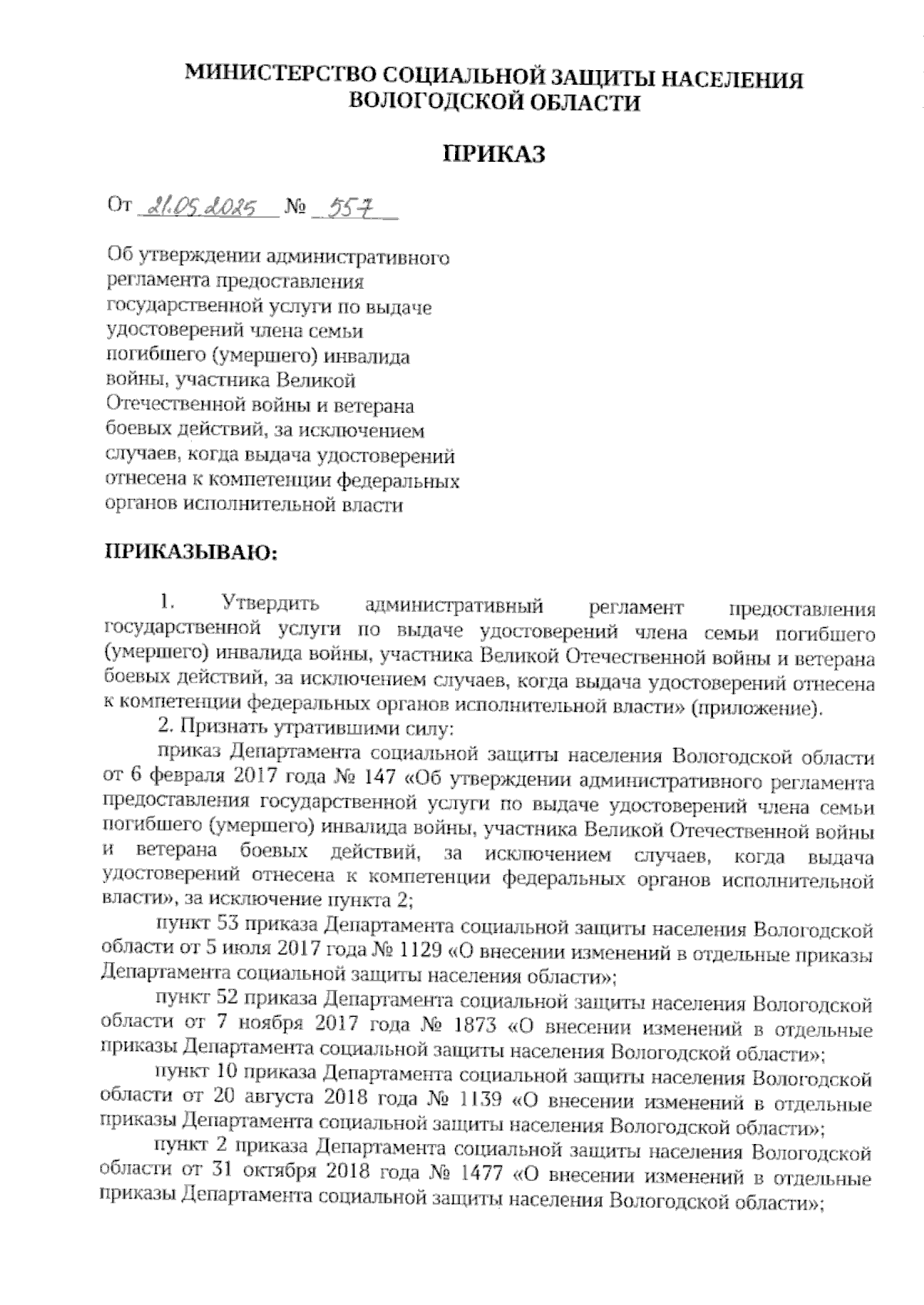 МИНИСТЕРСТВО СОЦИАЛЬНОЙ ЗАЩИТЫ НАСЕЛЕНИЯ ВОЛОГОДСКОЙ ОБЛАСТИ

ПРИКАЗ

От 21.05.2025 № 557

Об утверждении административного регламента предоставления государственной услуги по выдаче удостоверений члена семьи погибшего (умершего) инвалида войны, участника Великой Отечественной войны и ветерана боевых действий, за исключением случаев, когда выдача удостоверений отнесена к компетенции федеральных органов исполнительной власти

ПРИКАЗЫВАЮ:

1. Утвердить административный регламент предоставления государственной услуги по выдаче удостоверений члена семьи погибшего (умершего) инвалида войны, участника Великой Отечественной войны и ветерана боевых действий, за исключением случаев, когда выдача удостоверений отнесена к компетенции федеральных органов исполнительной власти» (приложение).

2. Признать утратившими силу:

приказ Департамента социальной защиты населения Вологодской области от 6 февраля 2017 года № 147 «Об утверждении административного регламента предоставления государственной услуги по выдаче удостоверений члена семьи погибшего (умершего) инвалида войны, участника Великой Отечественной войны и ветерана боевых действий, за исключением случаев, когда выдача удостоверений отнесена к компетенции федеральных органов исполнительной власти», за исключение пункта 2;

пункт 53 приказа Департамента социальной защиты населения Вологодской области от 5 июля 2017 года № 1129 «О внесении изменений в отдельные приказы Департамента социальной защиты населения области»;

пункт 52 приказа Департамента социальной защиты населения Вологодской области от 7 ноября 2017 года № 1873 «О внесении изменений в отдельные приказы Департамента социальной защиты населения Вологодской области»;

пункт 10 приказа Департамента социальной защиты населения Вологодской области от 20 августа 2018 года № 1139 «О внесении изменений в отдельные приказы Департамента социальной защиты населения Вологодской области»;

пункт 2 приказа Департамента социальной защиты населения Вологодской области от 31 октября 2018 года № 1477 «О внесении изменений в отдельные приказы Департамента социальной защиты населения Вологодской области»;